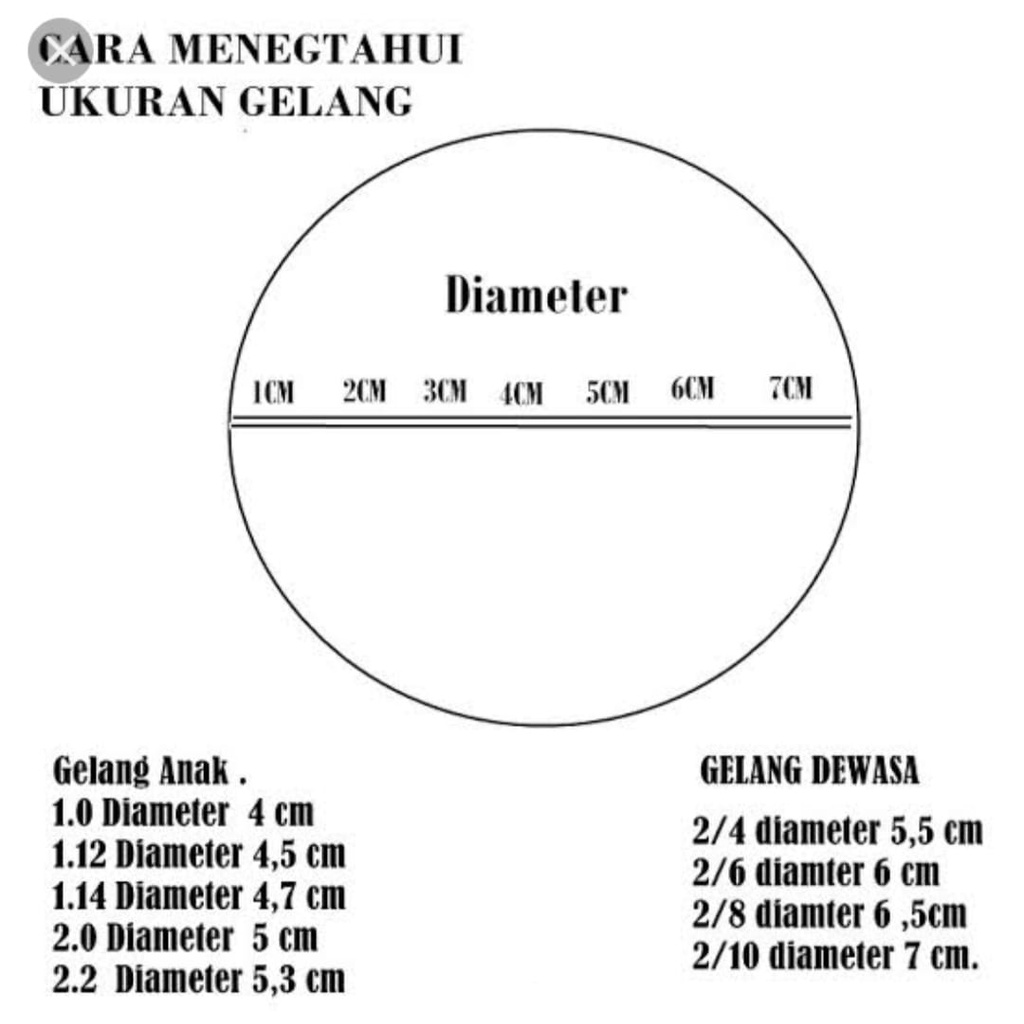 CARA MENEGTAHUI UKURAN GELANG

Diameter

1CM 2CM 3CM 4CM 5CM 6CM 7CM

Gelang Anak .
1.0 Diameter 4 cm
1.12 Diameter 4,5 cm
1.14 Diameter 4,7 cm
2.0 Diameter 5 cm
2.2 Diameter 5,3 cm

GELANG DEWASA
2/4 diameter 5,5 cm
2/6 diamter 6 cm
2/8 diamter 6 ,5cm
2/10 diameter 7 cm.